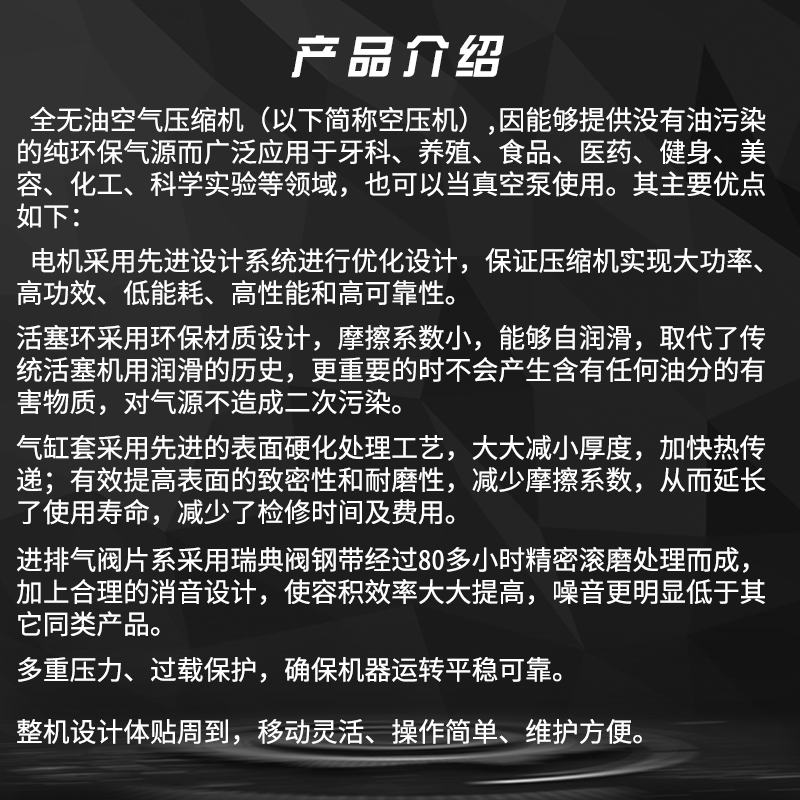 产品介绍

全无油空气压缩机（以下简称空压机）,因能够提供没有油污染的纯环保气源而广泛应用于牙科、养殖、食品、医药、健身、美容、化工、科学实验等领域，也可以当真空泵使用。其主要优点如下：

电机采用先进设计系统进行优化设计，保证压缩机实现大功率、高功效、低能耗、高性能和高可靠性。

活塞环采用环保材质设计，摩擦系数小，能够自润滑，取代了传统活塞机用润滑的历史，更重要的时不会产生含有任何油分的有害物质，对气源不造成二次污染。

气缸套采用先进的表面硬化处理工艺，大大减小厚度，加快热传递；有效提高表面的致密性和耐磨性，减少摩擦系数，从而延长了使用寿命，减少了检修时间及费用。

进排气阀片系采用瑞典阀钢带经过80多小时精密滚磨处理而成，加上合理的消音设计，使容积效率大大提高，噪音更明显低于其它同类产品。

多重压力、过载保护，确保机器运转平稳可靠。

整机设计体贴周到，移动灵活、操作简单、维护方便。